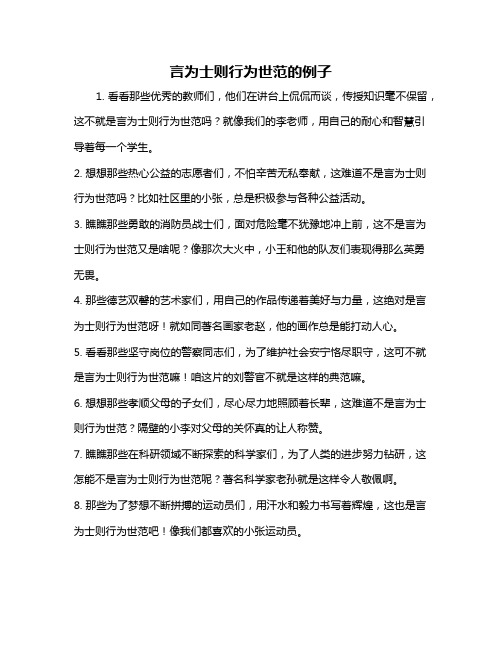 言为士则行为世范的例子

1. 看看那些优秀的教师们，他们在讲台上侃侃而谈，传授知识毫不保留，这不就是言为士则行为世范吗？就像我们的李老师，用自己的耐心和智慧引导着每一个学生。

2. 想想那些热心公益的志愿者们，不怕辛苦无私奉献，这难道不是言为士则行为世范吗？比如社区里的小张，总是积极参与各种公益活动。

3. 瞧瞧那些勇敢的消防员战士们，面对危险毫不犹豫地冲上前，这不是言为士则行为世范又是啥呢？像那次大火中，小王和他的队友们表现得那么英勇无畏。

4. 那些德艺双馨的艺术家们，用自己的作品传递着美好与力量，这绝对是言为士则行为世范呀！就如同著名画家老赵，他的画作总是能打动人心。

5. 看看那些坚守岗位的警察同志们，为了维护社会安宁恪尽职守，这可不就是言为士则行为世范嘛！咱这片的刘警官不就是这样的典范嘛。

6. 想想那些孝顺父母的子女们，尽心尽力地照顾着长辈，这难道不是言为士则行为世范？隔壁的小李对父母的关怀真的让人称赞。

7. 瞧瞧那些在科研领域不断探索的科学家们，为了人类的进步努力钻研，这怎能不是言为士则行为世范呢？著名科学家老孙就是这样令人敬佩啊。

8. 那些为了梦想不断拼搏的运动员们，用汗水和毅力书写着辉煌，这也是言为士则行为世范吧！像我们都喜欢的小张运动员。